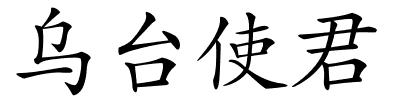 乌台使君